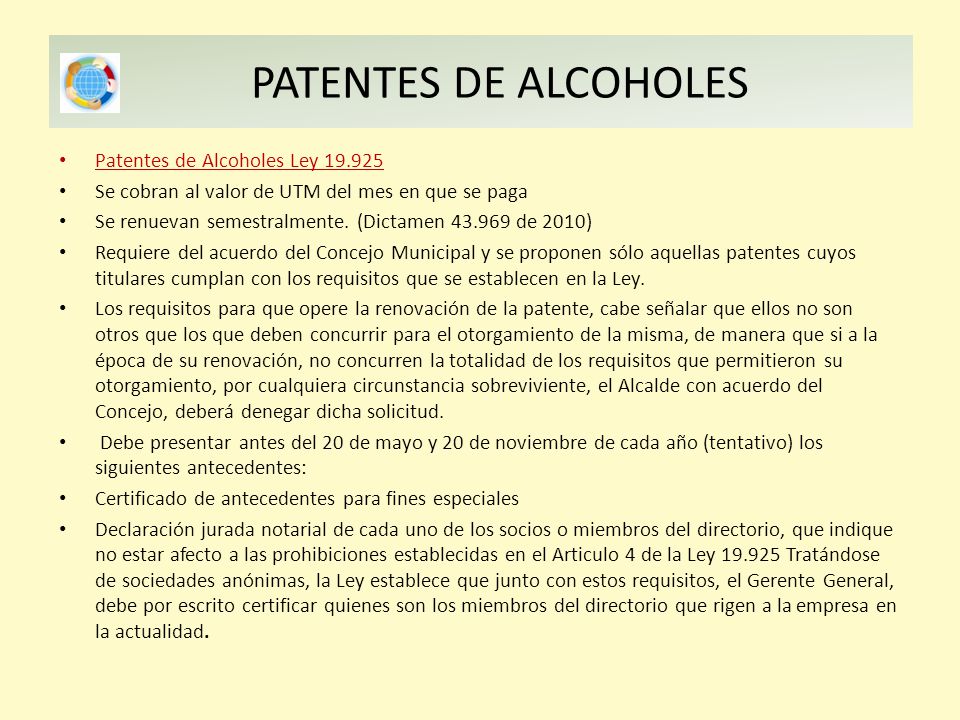 PATENTES DE ALCOHOLES

• Patentes de Alcoholes Ley 19.925
• Se cobran al valor de UTM del mes en que se paga
• Se renuevan semestralmente. (Dictamen 43.969 de 2010)
• Requiere del acuerdo del Concejo Municipal y se proponen sólo aquellas patentes cuyos titulares cumplan con los requisitos que se establecen en la Ley.
• Los requisitos para que opere la renovación de la patente, cabe señalar que ellos no son otros que los que deben concurrir para el otorgamiento de la misma, de manera que si a la época de su renovación, no concurren la totalidad de los requisitos que permitieron su otorgamiento, por cualquiera circunstancia sobreviviente, el Alcalde con acuerdo del Concejo, deberá denegar dicha solicitud.
• Debe presentar antes del 20 de mayo y 20 de noviembre de cada año (tentativo) los siguientes antecedentes:
• Certificado de antecedentes para fines especiales
• Declaración jurada notarial de cada uno de los socios o miembros del directorio, que indique no estar afecto a las prohibiciones establecidas en el Articulo 4 de la Ley 19.925 Tratándose de sociedades anónimas, la Ley establece que junto con estos requisitos, el Gerente General, debe por escrito certificar quienes son los miembros del directorio que rigen a la empresa en la actualidad.